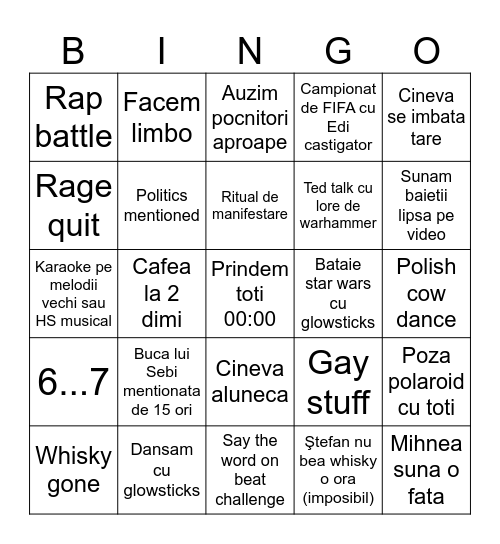 | B | I | N | G | O |
|---|---|---|---|---|
| Rap battle | Facem limbo | Auzim pocnitori aproape | Campionat de FIFA cu Edi castigator | Cineva se imbata tare |
| Rage quit | Politics mentioned | Ritual de manifestare | Ted talk cu lore de warhammer | Sunam baietii lipsa pe video |
| Karaoke pe melodii vechi sau HS musical | Cafea la 2 dimi | Prindem toti 00:00 | Bataie star wars cu glowsticks | Polish cow dance |
| 6...7 | Buca lui Sebi mentionata de 15 ori | Cineva aluneca | Gay stuff | Poza polaroid cu toti |
| Whisky gone | Dansam cu glowsticks | Say the word on beat challenge | Ştefan nu bea whisky o ora (imposibil) | Mihnea suna o fata |